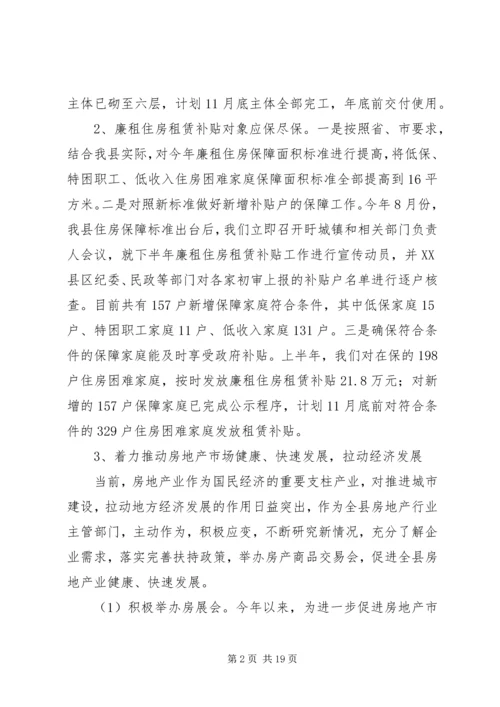 主体已砌至六层，计划11月底主体全部完工，年底前交付使用。

2、廉租住房租赁补贴对象应保尽保。一是按照省、市要求，结合我县实际，对今年廉租住房保障面积标准进行提高，将低保、特困职工、低收入住房困难家庭保障面积标准全部提高到16平方米。二是对照新标准做好新增补贴户的保障工作。今年8月份，我县住房保障标准出台后，我们立即召开盱城镇和相关部门负责人会议，就下半年廉租住房租赁补贴工作进行宣传动员，并XX县区纪委、民政等部门对各家初审上报的补贴户名单进行逐户核查。目前共有157户新增保障家庭符合条件，其中低保家庭15户、特困职工家庭11户、低收入家庭131户。三是确保符合条件的保障家庭能及时享受政府补贴。上半年，我们对在保的198户住房困难家庭，按时发放廉租住房租赁补贴21.8万元；对新增的157户保障家庭已完成公示程序，计划11月底前对符合条件的329户住房困难家庭发放租赁补贴。

3、着力推动房地产市场健康、快速发展，拉动经济发展

当前，房地产业作为国民经济的重要支柱产业，对推进城市建设，拉动地方经济发展的作用日益突出，作为全县房地产行业主管部门，主动作为，积极应变，不断研究新情况，充分了解企业需求，落实完善扶持政策，举办房产商品交易会，促进全县房地产业健康、快速发展。

（1）积极举办房展会。今年以来，为进一步促进房地产市

第2页 共19页